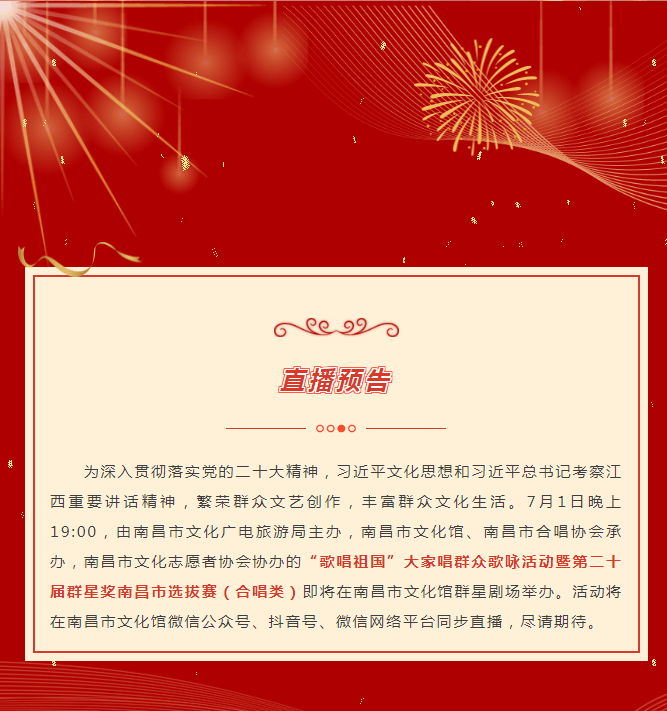 直播预告

为深入贯彻落实党的二十大精神，习近平文化思想和习近平总书记考察江西重要讲话精神，繁荣群众文艺创作，丰富群众文化生活。7月1日晚上19:00，由南昌市文化广电旅游局主办，南昌市文化馆、南昌市合唱协会承办，南昌市文化志愿者协会协办的“歌唱祖国”大家唱群众歌咏活动暨第二十届群星奖南昌市选拔赛（合唱类）即将在南昌市文化馆群星剧场举办。活动将在南昌市文化馆微信公众号、抖音号、微信网络平台同步直播，尽请期待。